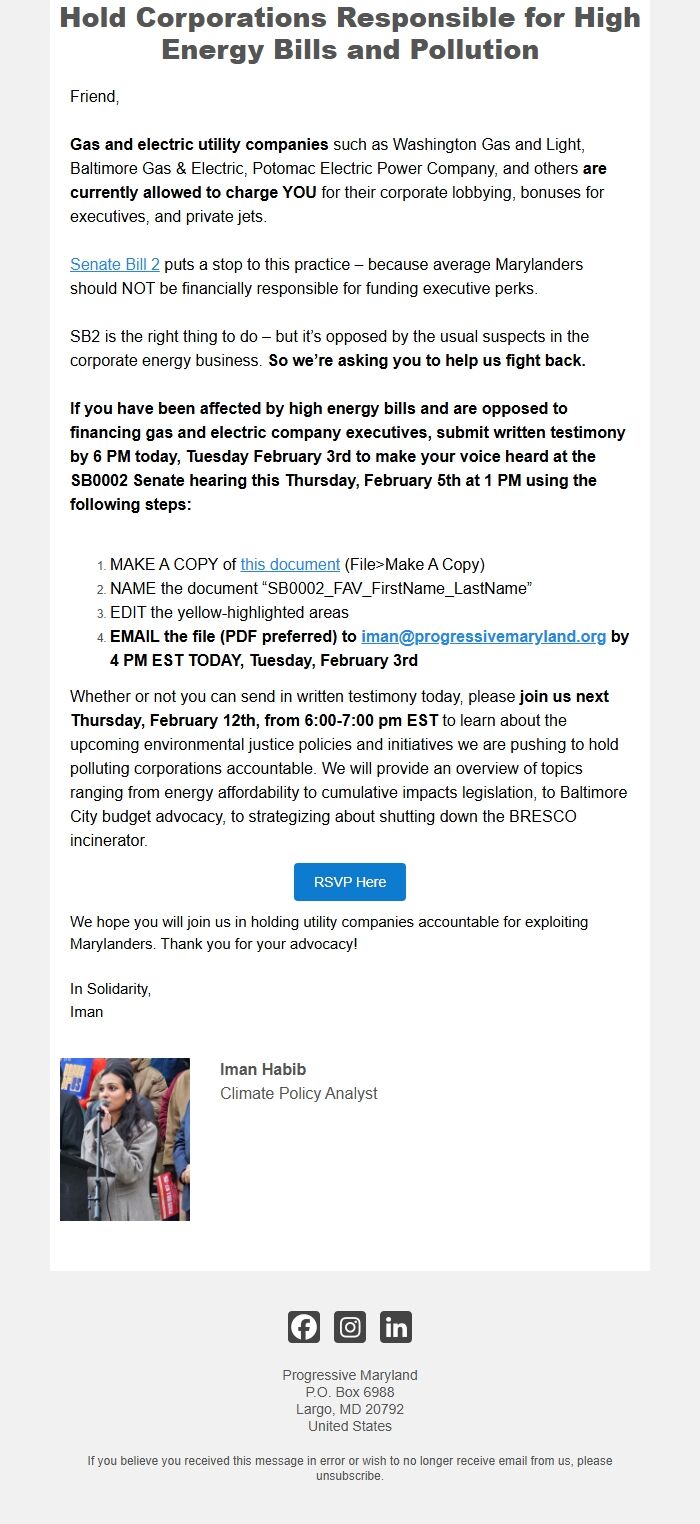 Hold Corporations Responsible for High Energy Bills and Pollution

Friend,

Gas and electric utility companies such as Washington Gas and Light, Baltimore Gas & Electric, Potomac Electric Power Company, and others are currently allowed to charge YOU for their corporate lobbying, bonuses for executives, and private jets.

Senate Bill 2 puts a stop to this practice – because average Marylanders should NOT be financially responsible for funding executive perks.

SB2 is the right thing to do – but it's opposed by the usual suspects in the corporate energy business. So we're asking you to help us fight back.

If you have been affected by high energy bills and are opposed to financing gas and electric company executives, submit written testimony by 6 PM today, Tuesday February 3rd to make your voice heard at the SB0002 Senate hearing this Thursday, February 5th at 1 PM using the following steps:

1. MAKE A COPY of this document (File>Make A Copy)
2. NAME the document "SB0002_FAV_FirstName_LastName"
3. EDIT the yellow-highlighted areas
4. EMAIL the file (PDF preferred) to iman@progressivemaryland.org by 4 PM EST TODAY, Tuesday, February 3rd

Whether or not you can send in written testimony today, please join us next Thursday, February 12th, from 6:00-7:00 pm EST to learn about the upcoming environmental justice policies and initiatives we are pushing to hold polluting corporations accountable. We will provide an overview of topics ranging from energy affordability to cumulative impacts legislation, to Baltimore City budget advocacy, to strategizing about shutting down the BRESCO incinerator.

RSVP Here

We hope you will join us in holding utility companies accountable for exploiting Marylanders. Thank you for your advocacy!

In Solidarity,
Iman

Iman Habib
Climate Policy Analyst

Progressive Maryland
P.O. Box 6988
Largo, MD 20792
United States

If you believe you received this message in error or wish to no longer receive email from us, please unsubscribe.